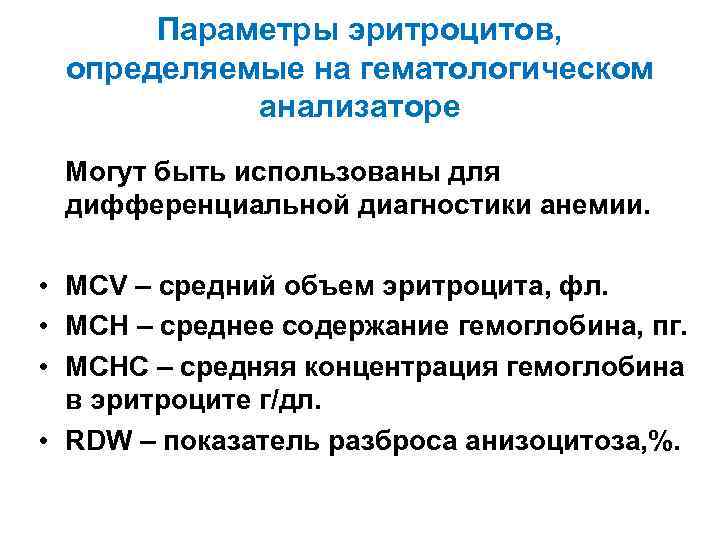 Параметры эритроцитов, определяемые на гематологическом анализаторе

Могут быть использованы для дифференциальной диагностики анемии.

• MCV – средний объем эритроцита, фл.
• MCH – среднее содержание гемоглобина, пг.
• MCHC – средняя концентрация гемоглобина в эритроците г/дл.
• RDW – показатель разброса анизоцитоза,%.